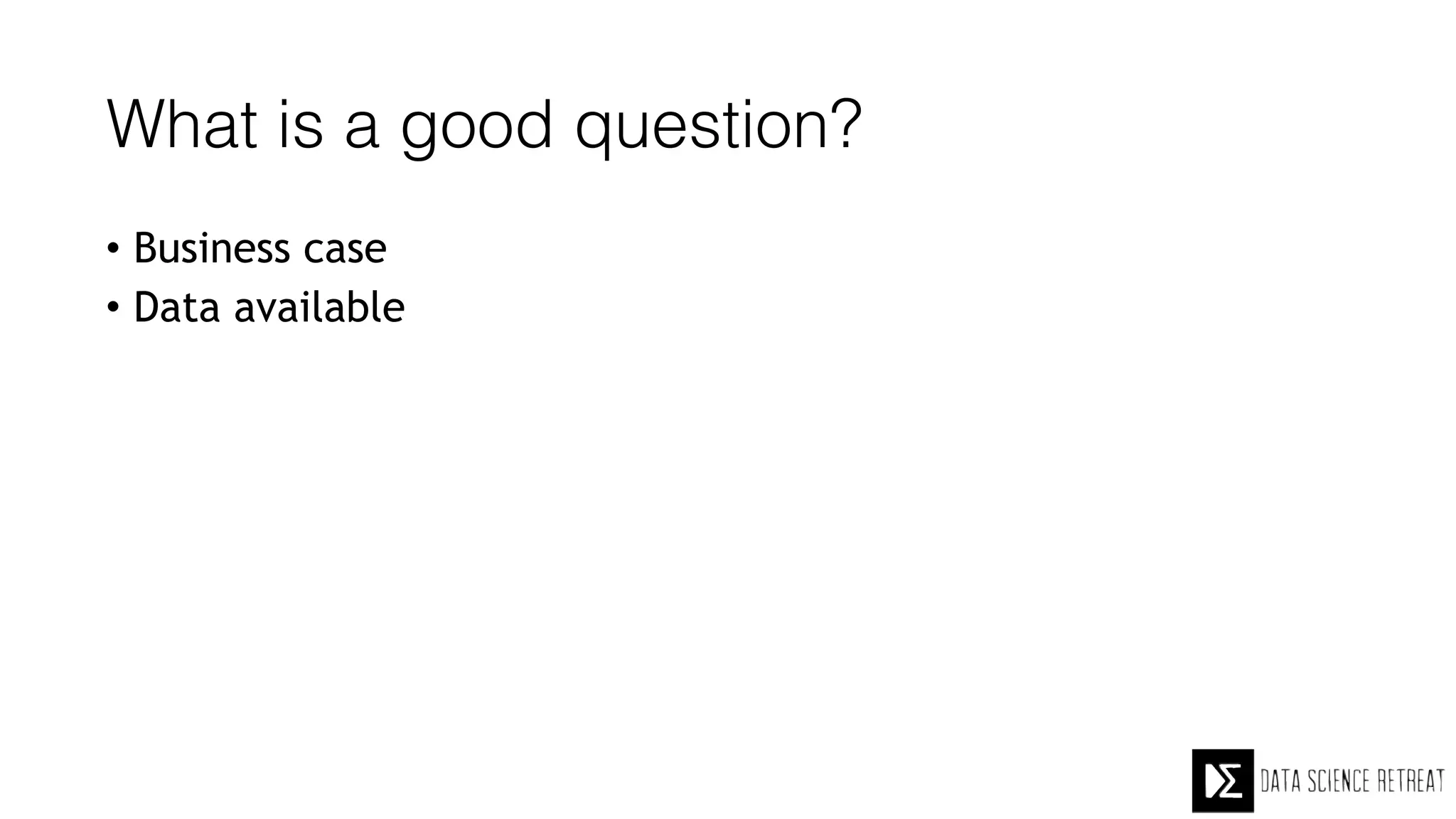 What is a good question?

• Business case
• Data available

DATA SCIENCE RETREAT